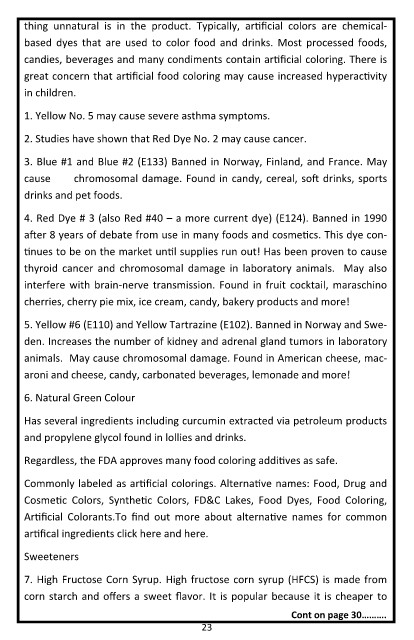 thing unnatural is in the product. Typically, artificial colors are chemical-based dyes that are used to color food and drinks. Most processed foods, candies, beverages and many condiments contain artificial coloring. There is great concern that artificial food coloring may cause increased hyperactivity in children.

1. Yellow No. 5 may cause severe asthma symptoms.

2. Studies have shown that Red Dye No. 2 may cause cancer.

3. Blue #1 and Blue #2 (E133) Banned in Norway, Finland, and France. May cause chromosomal damage. Found in candy, cereal, soft drinks, sports drinks and pet foods.

4. Red Dye # 3 (also Red #40 – a more current dye) (E124). Banned in 1990 after 8 years of debate from use in many foods and cosmetics. This dye continues to be on the market until supplies run out! Has been proven to cause thyroid cancer and chromosomal damage in laboratory animals. May also interfere with brain-nerve transmission. Found in fruit cocktail, maraschino cherries, cherry pie mix, ice cream, candy, bakery products and more!

5. Yellow #6 (E110) and Yellow Tartrazine (E102). Banned in Norway and Sweden. Increases the number of kidney and adrenal gland tumors in laboratory animals. May cause chromosomal damage. Found in American cheese, macaroni and cheese, candy, carbonated beverages, lemonade and more!

6. Natural Green Colour

Has several ingredients including curcumin extracted via petroleum products and propylene glycol found in lollies and drinks.

Regardless, the FDA approves many food coloring additives as safe.

Commonly labeled as artificial colorings. Alternative names: Food, Drug and Cosmetic Colors, Synthetic Colors, FD&C Lakes, Food Dyes, Food Coloring, Artificial Colorants.To find out more about alternative names for common artifical ingredients click here and here.

Sweeteners

7. High Fructose Corn Syrup. High fructose corn syrup (HFCS) is made from corn starch and offers a sweet flavor. It is popular because it is cheaper to

Cont on page 30..........

23